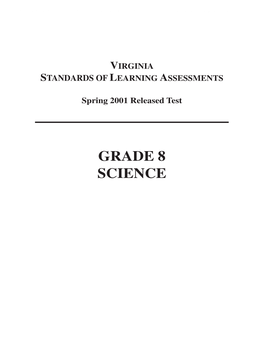 VIRGINIA
STANDARDS OF LEARNING ASSESSMENTS

Spring 2001 Released Test

GRADE 8
SCIENCE